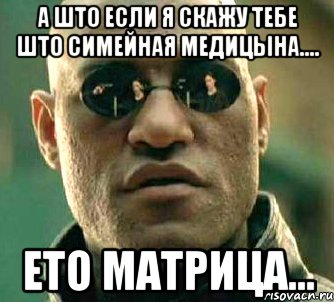 А ШТО ЕСЛИ Я СКАЖУ ТЕБЕ ШТО СИМЕЙНАЯ МЕДИЦЫНА....

ЕТО МАТРИЦА...

risovach.ru